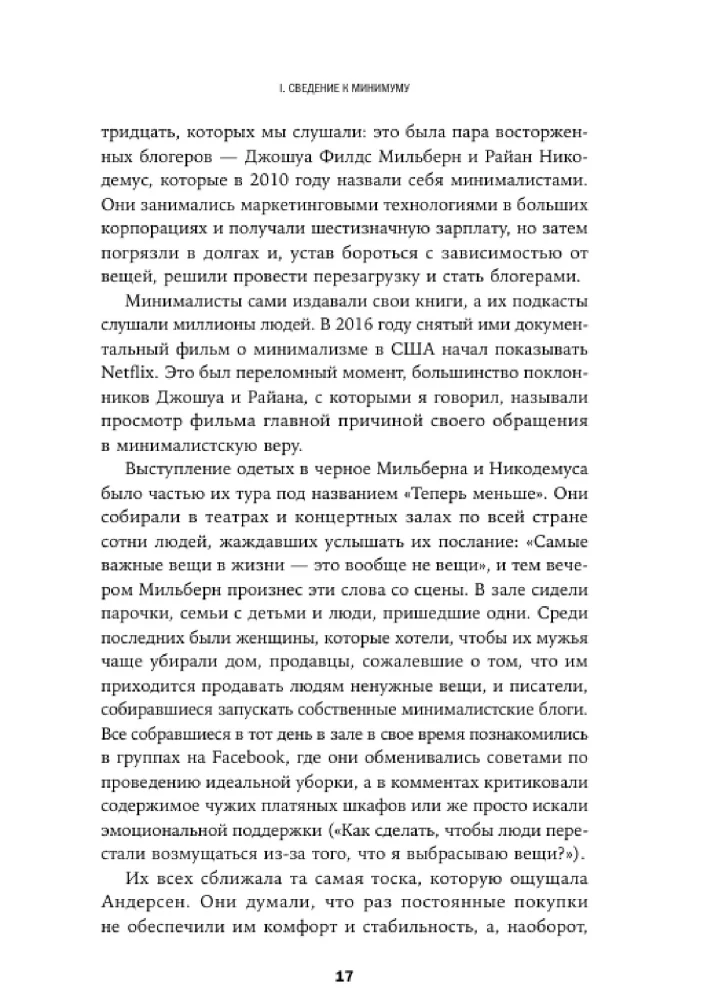 I. СВЕДЕНИЕ К МИНИМУМУ

тридцать, которых мы слушали: это была пара восторженных блогеров — Джошуа Филдс Мильберн и Райан Никодемус, которые в 2010 году назвали себя минималистами. Они занимались маркетинговыми технологиями в больших корпорациях и получали шестизначную зарплату, но затем погрязли в долгах и, устав бороться с зависимостью от вещей, решили провести перезагрузку и стать блогерами.

Минималисты сами издавали свои книги, а их подкасты слушали миллионы людей. В 2016 году снятый ими документальный фильм о минимализме в США начал показывать Netflix. Это был переломный момент, большинство поклонников Джошуа и Райана, с которыми я говорил, называли просмотр фильма главной причиной своего обращения в минималистскую веру.

Выступление одетых в черное Мильберна и Никодемуса было частью их тура под названием «Теперь меньше». Они собирали в театрах и концертных залах по всей стране сотни людей, жаждавших услышать их послание: «Самые важные вещи в жизни — это вообще не вещи», и тем вечером Мильберн произнес эти слова со сцены. В зале сидели парочки, семьи с детьми и люди, пришедшие одни. Среди последних были женщины, которые хотели, чтобы их мужья чаще убирали дом, продавцы, сожалевшие о том, что им приходится продавать людям ненужные вещи, и писатели, собиравшиеся запускать собственные минималистские блоги. Все собравшиеся в тот день в зале в свое время познакомились в группах на Facebook, где они обменивались советами по проведению идеальной уборки, а в комментах критиковали содержимое чужих платяных шкафов или же просто искали эмоциональной поддержки («Как сделать, чтобы люди перестали возмущаться из-за того, что я выбрасываю вещи?»).

Их всех сближала та самая тоска, которую ощущала Андерсен. Они думали, что раз постоянные покупки не обеспечили им комфорт и стабильность, а, наоборот,

17